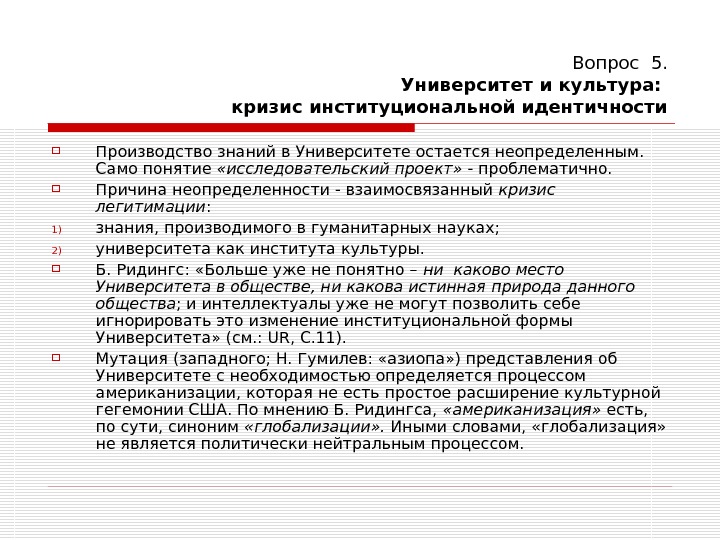 Вопрос 5.
Университет и культура:
кризис институциональной идентичности

Производство знаний в Университете остается неопределенным. Само понятие «исследовательский проект» - проблематично.

Причина неопределенности - взаимосвязанный кризис легитимации:

1) знания, производимого в гуманитарных науках;

2) университета как института культуры.

Б. Ридингс: «Больше уже не понятно – ни каково место Университета в обществе, ни какова истинная природа данного общества; и интеллектуалы уже не могут позволить себе игнорировать это изменение институциональной формы Университета» (см.: UR, С.11).

Мутация (западного; Н. Гумилев: «азиопа») представления об Университете с необходимостью определяется процессом американизации, которая не есть простое расширение культурной гегемонии США. По мнению Б. Ридингса, «американизация» есть, по сути, синоним «глобализации». Иными словами, «глобализация» не является политически нейтральным процессом.